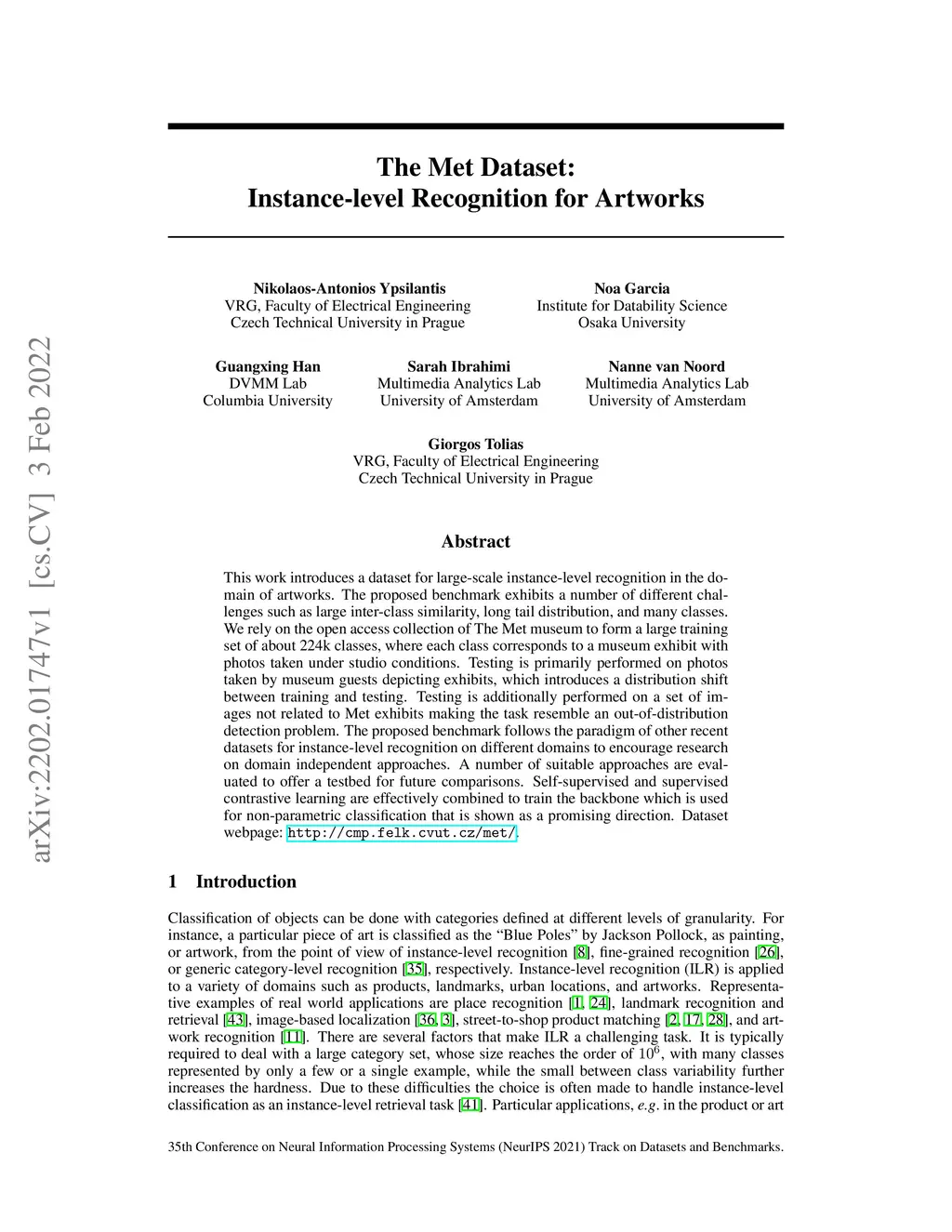 arXiv:2202.01747v1 [cs.CV] 3 Feb 2022

The Met Dataset:
Instance-level Recognition for Artworks

Nikolaos-Antonios Ypsilantis
VRG, Faculty of Electrical Engineering
Czech Technical University in Prague

Noa Garcia
Institute for Datability Science
Osaka University

Guangxing Han
DVMM Lab
Columbia University

Sarah Ibrahimi
Multimedia Analytics Lab
University of Amsterdam

Nanne van Noord
Multimedia Analytics Lab
University of Amsterdam

Giorgos Tolias
VRG, Faculty of Electrical Engineering
Czech Technical University in Prague

Abstract

This work introduces a dataset for large-scale instance-level recognition in the domain of artworks. The proposed benchmark exhibits a number of different challenges such as large inter-class similarity, long tail distribution, and many classes. We rely on the open access collection of The Met museum to form a large training set of about 224k classes, where each class corresponds to a museum exhibit with photos taken under studio conditions. Testing is primarily performed on photos taken by museum guests depicting exhibits, which introduces a distribution shift between training and testing. Testing is additionally performed on a set of images not related to Met exhibits making the task resemble an out-of-distribution detection problem. The proposed benchmark follows the paradigm of other recent datasets for instance-level recognition on different domains to encourage research on domain independent approaches. A number of suitable approaches are evaluated to offer a testbed for future comparisons. Self-supervised and supervised contrastive learning are effectively combined to train the backbone which is used for non-parametric classification that is shown as a promising direction. Dataset webpage: http://cmp.felk.cvut.cz/met/.

1 Introduction

Classification of objects can be done with categories defined at different levels of granularity. For instance, a particular piece of art is classified as the “Blue Poles” by Jackson Pollock, as painting, or artwork, from the point of view of instance-level recognition [8], fine-grained recognition [26], or generic category-level recognition [35], respectively. Instance-level recognition (ILR) is applied to a variety of domains such as products, landmarks, urban locations, and artworks. Representative examples of real world applications are place recognition [1, 24], landmark recognition and retrieval [43], image-based localization [36, 3], street-to-shop product matching [2, 17, 28], and artwork recognition [11]. There are several factors that make ILR a challenging task. It is typically required to deal with a large category set, whose size reaches the order of $10^6$, with many classes represented by only a few or a single example, while the small between class variability further increases the hardness. Due to these difficulties the choice is often made to handle instance-level classification as an instance-level retrieval task [41]. Particular applications, e.g. in the product or art

35th Conference on Neural Information Processing Systems (NeurIPS 2021) Track on Datasets and Benchmarks.